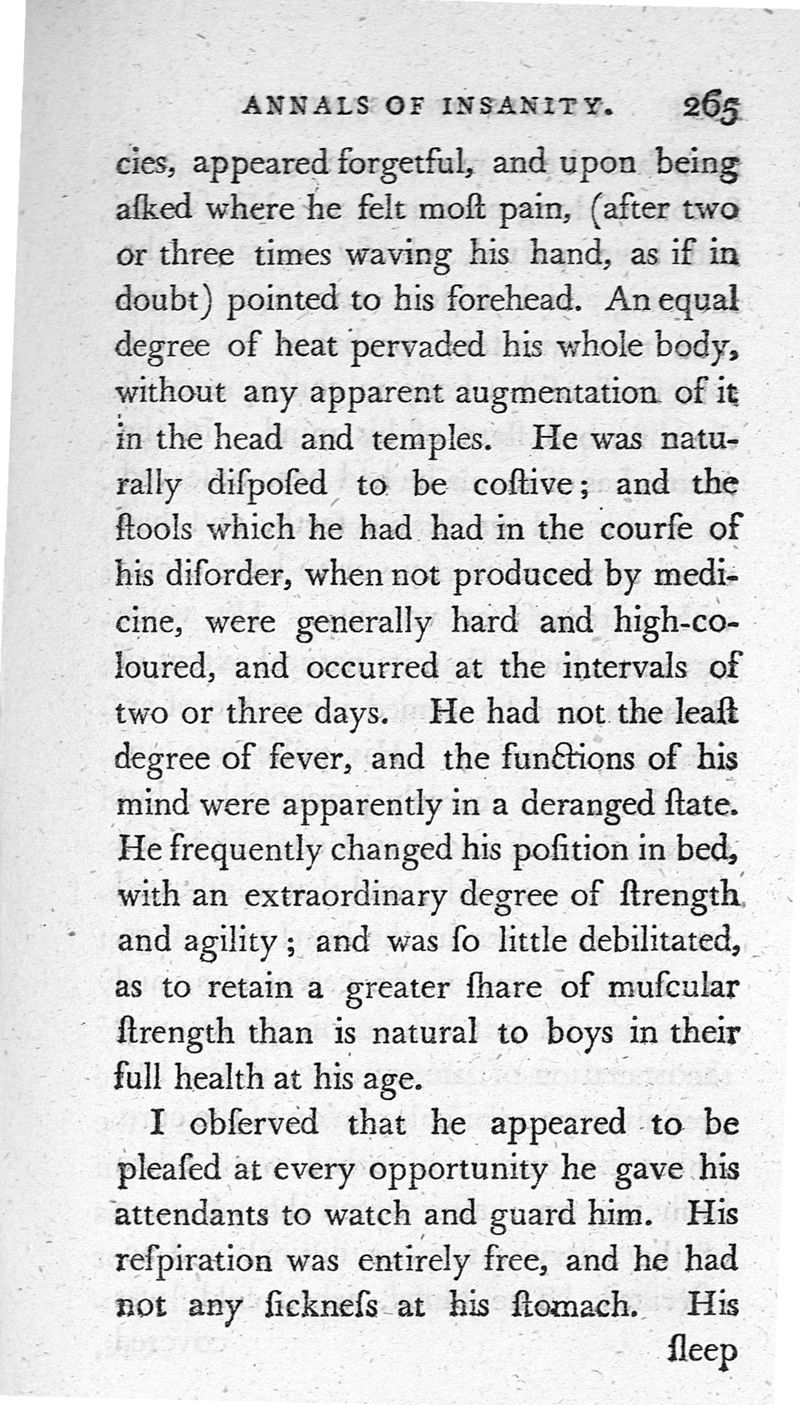 ANNALS OF INSANITY. 265

cies, appeared forgetful, and upon being aſked where he felt moſt pain, (after two or three times waving his hand, as if in doubt) pointed to his forehead. An equal degree of heat pervaded his whole body, without any apparent augmentation of it in the head and temples. He was naturally diſpoſed to be coſtive; and the ſtools which he had had in the courſe of his diſorder, when not produced by medicine, were generally hard and high-coloured, and occurred at the intervals of two or three days. He had not the leaſt degree of fever, and the functions of his mind were apparently in a deranged ſtate. He frequently changed his poſition in bed, with an extraordinary degree of ſtrength and agility; and was ſo little debilitated, as to retain a greater ſhare of muſcular ſtrength than is natural to boys in their full health at his age.

I obſerved that he appeared to be pleaſed at every opportunity he gave his attendants to watch and guard him. His reſpiration was entirely free, and he had not any ſickneſs at his ſtomach. His

ſleep